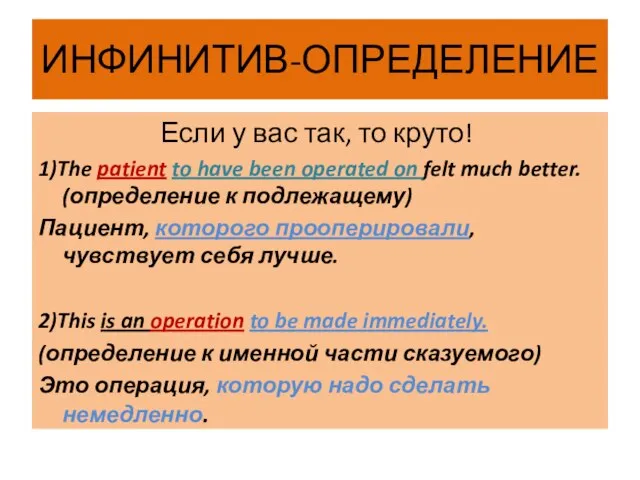 ИНФИНИТИВ-ОПРЕДЕЛЕНИЕ

Если у вас так, то круто!

1)The patient to have been operated on felt much better. (определение к подлежащему)

Пациент, которого прооперировали, чувствует себя лучше.

2)This is an operation to be made immediately.

(определение к именной части сказуемого)

Это операция, которую надо сделать немедленно.